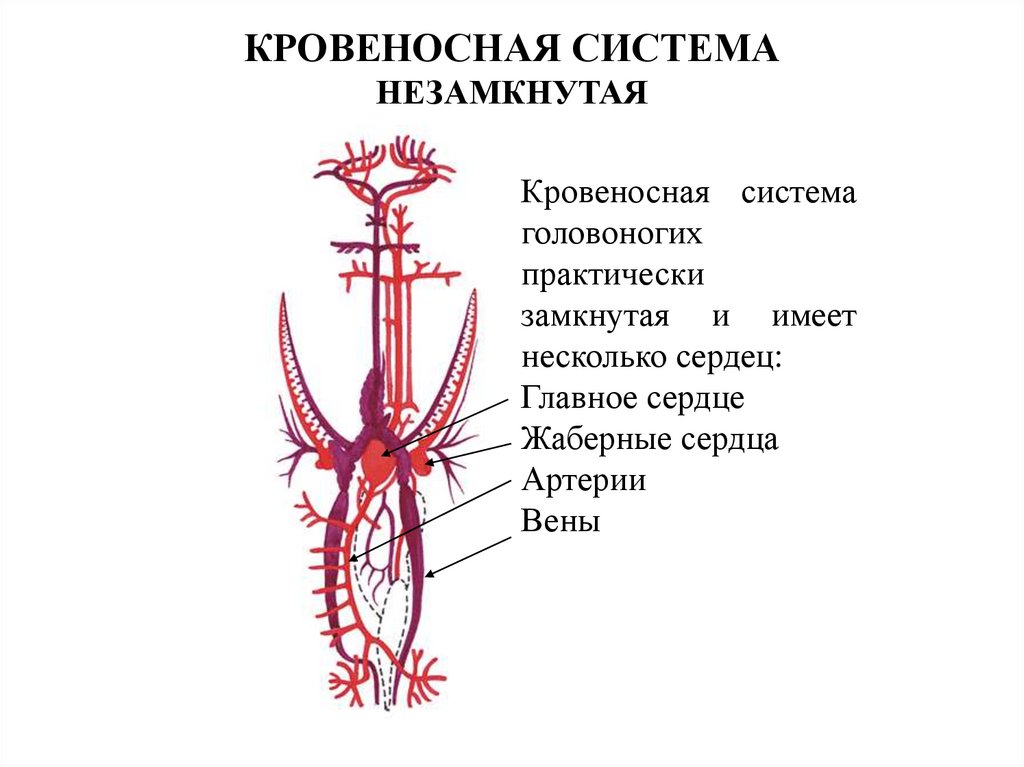 КРОВЕНОСНАЯ СИСТЕМА
НЕЗАМКНУТАЯ

Кровеносная система головоногих практически замкнутая и имеет несколько сердец:
Главное сердце
Жаберные сердца
Артерии
Вены